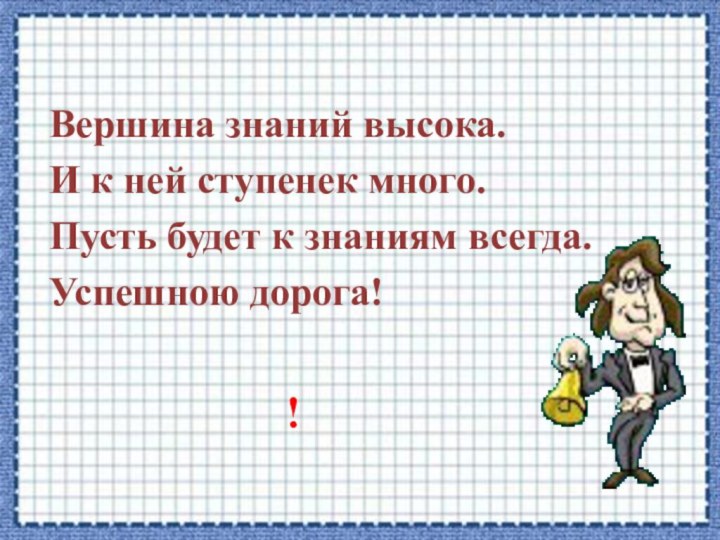 Вершина знаний высока.
И к ней ступенек много.
Пусть будет к знаниям всегда.
Успешною дорога!

!